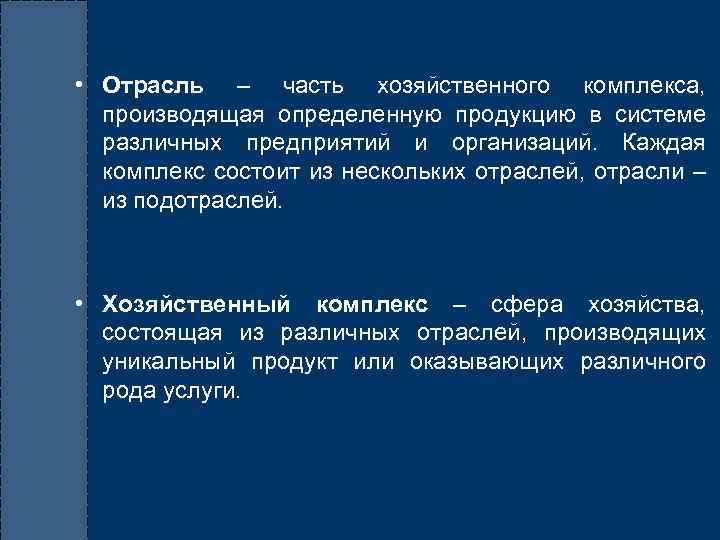 • Отрасль – часть хозяйственного комплекса, производящая определенную продукцию в системе различных предприятий и организаций. Каждая комплекс состоит из нескольких отраслей, отрасли – из подотраслей.

• Хозяйственный комплекс – сфера хозяйства, состоящая из различных отраслей, производящих уникальный продукт или оказывающих различного рода услуги.